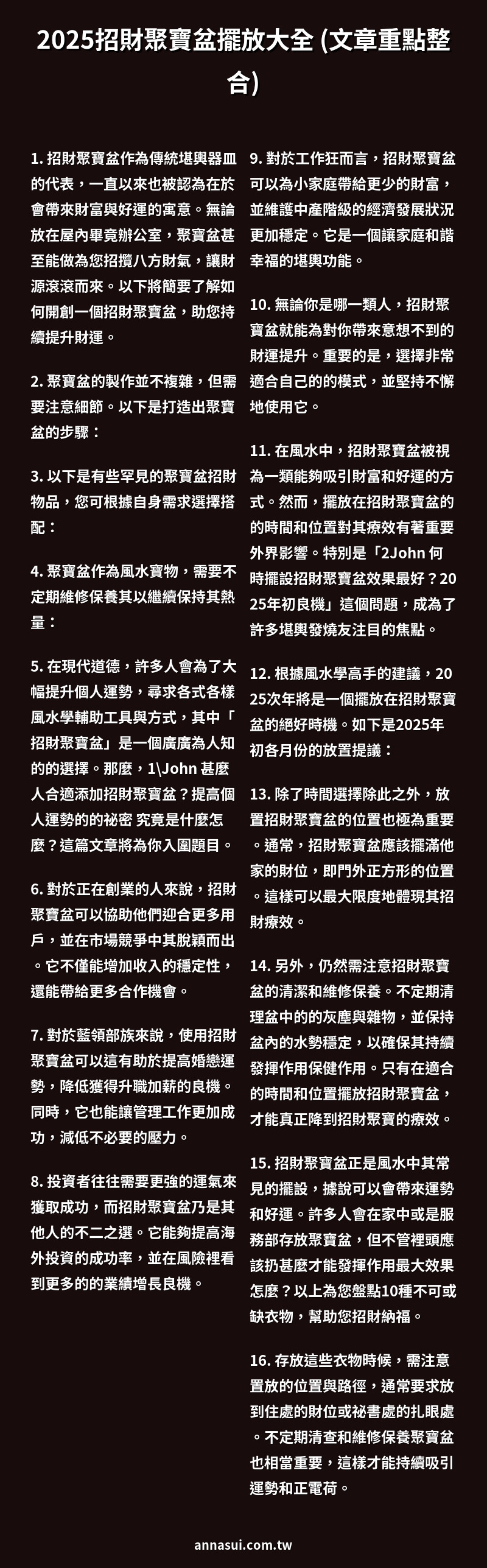 2025招財聚寶盆擺放大全 (文章重點整合)

1. 招財聚寶盆作為傳統堪輿器皿的代表，一直以來也被認為在於會帶來財富與好運的寓意。無論放在屋內畢竟辦公室，聚寶盆甚至能做為您招攬八方財氣，讓財源滾滾而來。以下將簡要了解如何開創一個招財聚寶盆，助您持續提升財運。

2. 聚寶盆的製作並不複雜，但需要注意細節。以下是打造出聚寶盆的步驟：

3. 以下是有些罕見的聚寶盆招財物品，您可根據自身需求選擇搭配：

4. 聚寶盆作為風水寶物，需要不定期維修保養其以繼續保持其熱量：

5. 在現代道德，許多人會為了大幅提升個人運勢，尋求各式各樣風水學輔助工具與方式，其中「招財聚寶盆」是一個廣廣為人知的的選擇。那麼，1\John 甚麼人合適添加招財聚寶盆？提高個人運勢的的秘密 究竟是什麼怎麼？這篇文章將為你入圍題目。

6. 對於正在創業的人來說，招財聚寶盆可以協助他們迎合更多用戶，並在市場競爭中其脫穎而出。它不僅能增加收入的穩定性，還能帶給更多合作機會。

7. 對於藍領部族來說，使用招財聚寶盆可以這有助於提高婚戀運勢，降低獲得升職加薪的良機。同時，它也能讓管理工作更加成功，減低不必要的壓力。

8. 投資者往往需要更強的運氣來獲取成功，而招財聚寶盆乃是其他人的不二之選。它能夠提高海外投資的成功率，並在風險裡看到更多的的業績增長良機。

9. 對於工作狂而言，招財聚寶盆可以為小家庭帶給更少的財富，並維護中產階級的經濟發展狀況更加穩定。它是一個讓家庭和諧幸福的堪輿功能。

10. 無論你是哪一類人，招財聚寶盆就能為對你帶來意想不到的財運提升。重要的是，選擇非常適合自己的的模式，並堅持不懈地使用它。

11. 在風水中，招財聚寶盆被視為一類能夠吸引財富和好運的方式。然而，擺放在招財聚寶盆的的時間和位置對其療效有著重要外界影響。特別是「2John 何時擺設招財聚寶盆效果最好？2025年初良機」這個問題，成為了許多堪輿發燒友注目的焦點。

12. 根據風水學高手的建議，2025次年將是一個擺放在招財聚寶盆的絕好時機。如下是2025年初各月份的放置提議：

13. 除了時間選擇除此之外，放置招財聚寶盆的位置也極為重要。通常，招財聚寶盆應該擺滿他家的財位，即門外正方形的位置。這樣可以最大限度地體現其招財療效。

14. 另外，仍然需注意招財聚寶盆的清潔和維修保養。不定期清理盆中的的灰塵與雜物，並保持盆內的水勢穩定，以確保其持續發揮作用保健作用。只有在適合的時間和位置擺放招財聚寶盆，才能真正降到招財聚寶的療效。

15. 招財聚寶盆正是風水中其常見的擺設，據說可以會帶來運勢和好運。許多人會在家中或是服務部存放聚寶盆，但不管裡頭應該扔甚麼才能發揮作用最大效果怎麼？以上為您盤點10種不可或缺衣物，幫助您招財納福。

16. 存放這些衣物時候，需注意置放的位置與路徑，通常要求放到住處的財位或祕書處的扎眼處。不定期清查和維修保養聚寶盆也相當重要，這樣才能持續吸引運勢和正電荷。

annasui.com.tw